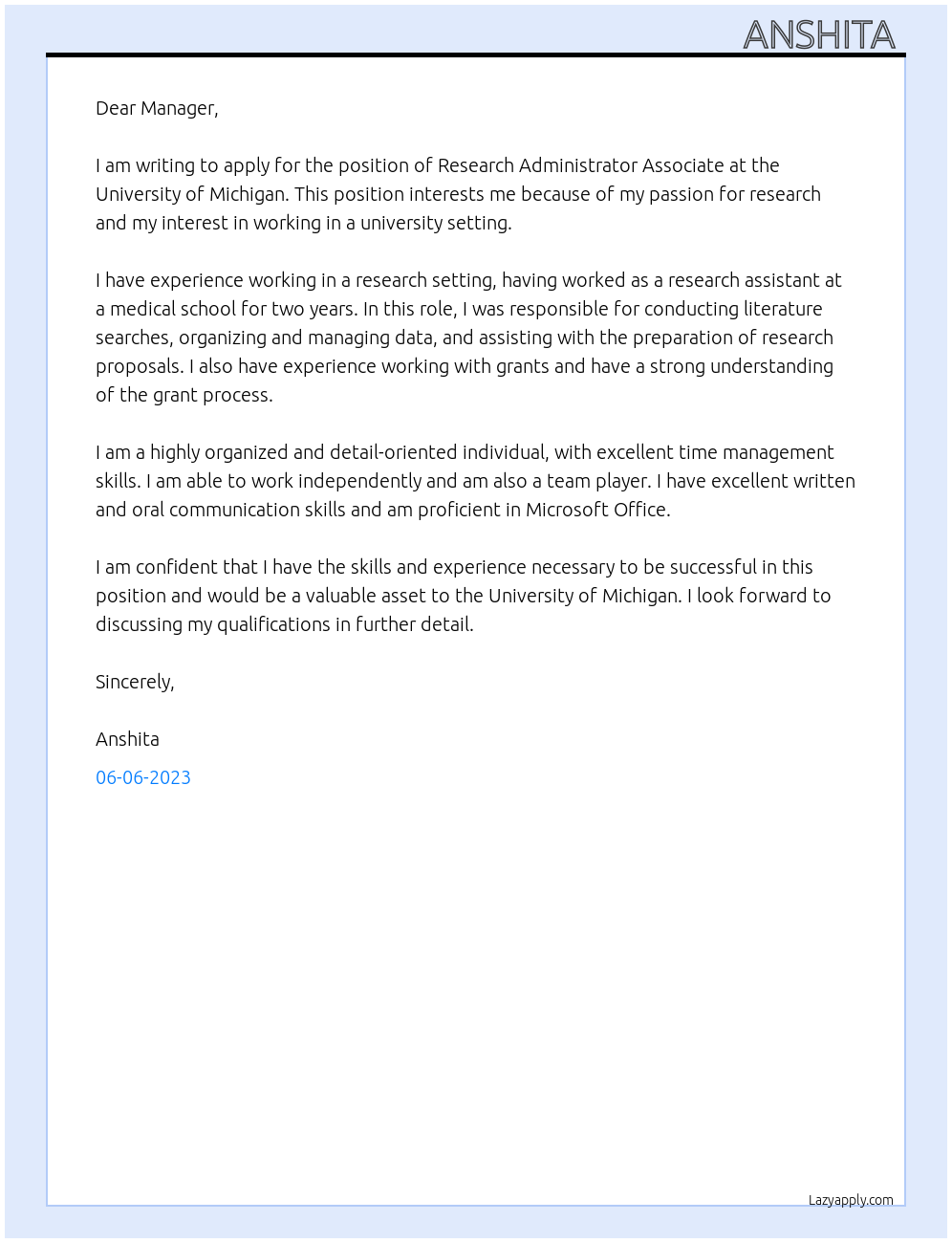 ANSHITA

Dear Manager,

I am writing to apply for the position of Research Administrator Associate at the University of Michigan. This position interests me because of my passion for research and my interest in working in a university setting.

I have experience working in a research setting, having worked as a research assistant at a medical school for two years. In this role, I was responsible for conducting literature searches, organizing and managing data, and assisting with the preparation of research proposals. I also have experience working with grants and have a strong understanding of the grant process.

I am a highly organized and detail-oriented individual, with excellent time management skills. I am able to work independently and am also a team player. I have excellent written and oral communication skills and am proficient in Microsoft Office.

I am confident that I have the skills and experience necessary to be successful in this position and would be a valuable asset to the University of Michigan. I look forward to discussing my qualifications in further detail.

Sincerely,

Anshita

06-06-2023

Lazyapply.com